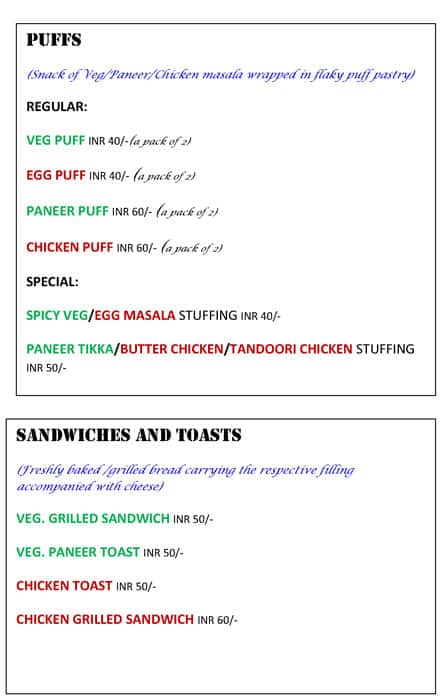 PUFFS

(Snack of Veg/Paneer/Chicken masala wrapped in flaky puff pastry)

REGULAR:

VEG PUFF INR 40/-(a pack of 2)

EGG PUFF INR 40/- (a pack of 2)

PANEER PUFF INR 60/- (a pack of 2)

CHICKEN PUFF INR 60/- (a pack of 2)

SPECIAL:

SPICY VEG/EGG MASALA STUFFING INR 40/-

PANEER TIKKA/BUTTER CHICKEN/TANDOORI CHICKEN STUFFING INR 50/-

SANDWICHES AND TOASTS

(Freshly baked /grilled bread carrying the respective filling accompanied with cheese)

VEG. GRILLED SANDWICH INR 50/-

VEG. PANEER TOAST INR 50/-

CHICKEN TOAST INR 50/-

CHICKEN GRILLED SANDWICH INR 60/-